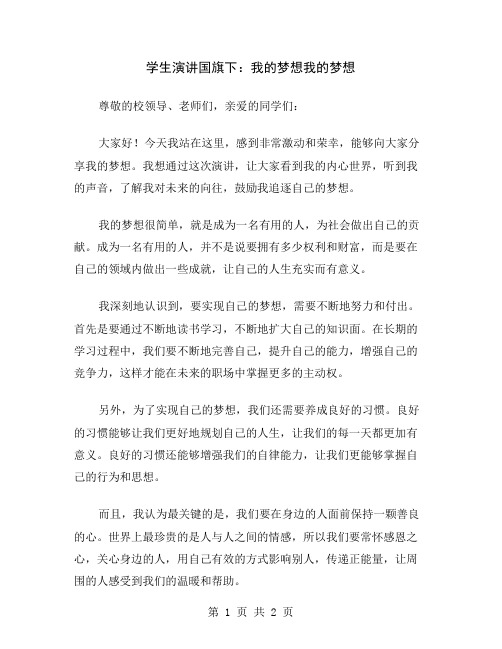 学生演讲国旗下：我的梦想我的梦想

尊敬的校领导、老师们，亲爱的同学们：

大家好！今天我站在这里，感到非常激动和荣幸，能够向大家分享我的梦想。我想通过这次演讲，让大家看到我的内心世界，听到我的声音，了解我对未来的向往，鼓励我追逐自己的梦想。

我的梦想很简单，就是成为一名有用的人，为社会做出自己的贡献。成为一名有用的人，并不是说要拥有多少权利和财富，而是要在自己的领域内做出一些成就，让自己的人生充实而有意义。

我深刻地认识到，要实现自己的梦想，需要不断地努力和付出。首先是要通过不断地读书学习，不断地扩大自己的知识面。在长期的学习过程中，我们要不断地完善自己，提升自己的能力，增强自己的竞争力，这样才能在未来的职场中掌握更多的主动权。

另外，为了实现自己的梦想，我们还需要养成良好的习惯。良好的习惯能够让我们更好地规划自己的人生，让我们的每一天都更加有意义。良好的习惯还能够增强我们的自律能力，让我们更能够掌握自己的行为和思想。

而且，我认为最关键的是，我们要在身边的人面前保持一颗善良的心。世界上最珍贵的是人与人之间的情感，所以我们要常怀感恩之心，关心身边的人，用自己有效的方式影响别人，传递正能量，让周围的人感受到我们的温暖和帮助。

第 1 页 共 2 页